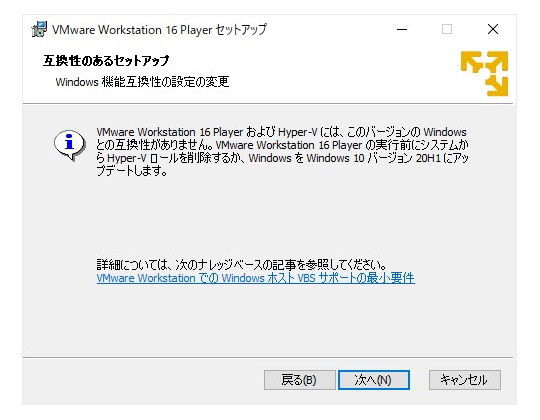 VMware Workstation 16 Player セットアップ

互換性のあるセットアップ

Windows 機能互換性の設定の変更

VMware Workstation 16 Player および Hyper-V には、このバージョンの Windows との互換性がありません。VMware Workstation 16 Player の実行前にシステムから Hyper-V ロールを削除するか、Windows を Windows 10 バージョン 20H1 にアップデートします。

詳細については、次のナレッジベースの記事を参照してください。
VMware Workstation での Windows ホスト VBS サポートの最小要件

戻る(B)　次へ(N)　キャンセル